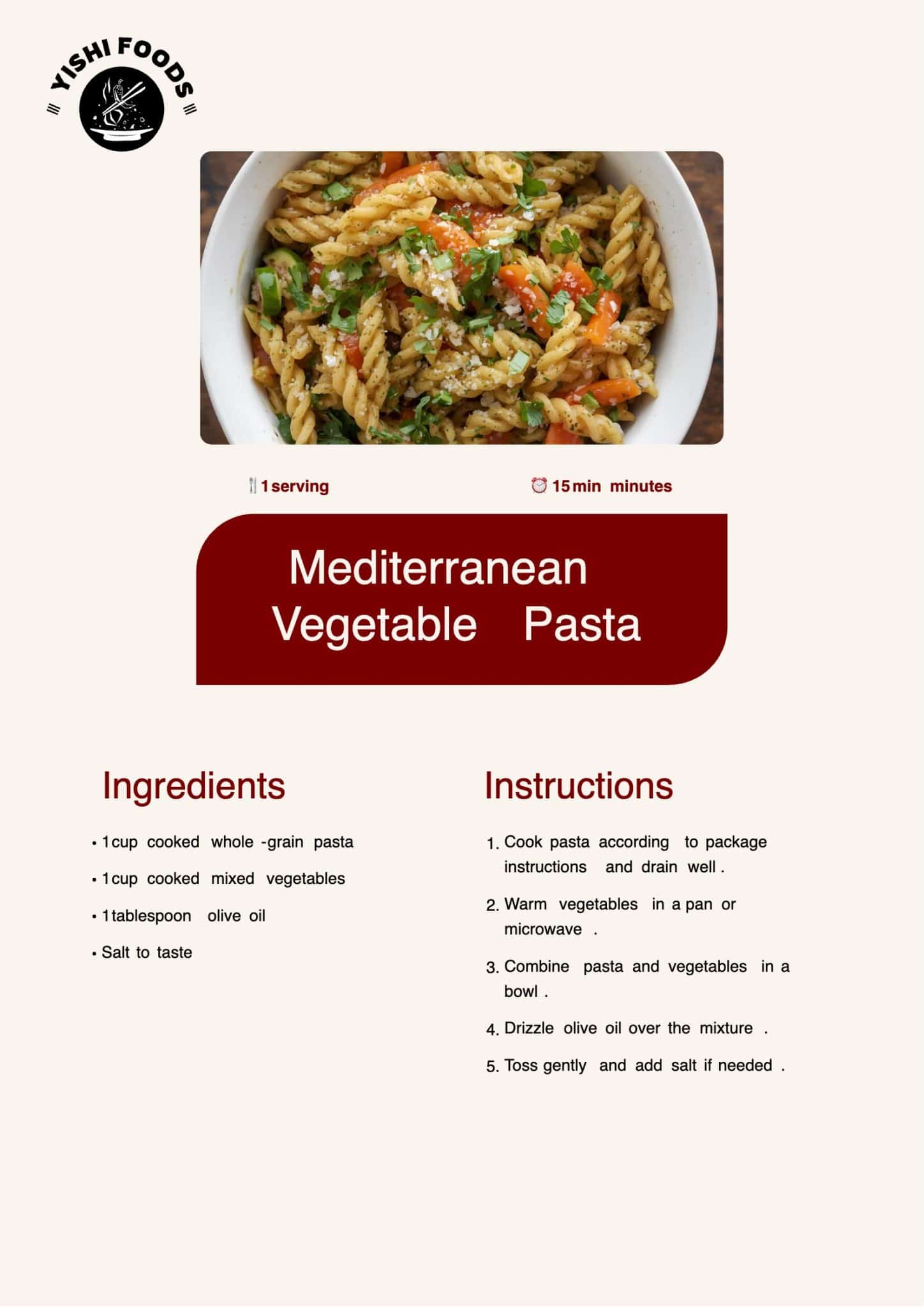 YISHI FOODS

1 serving

15 min minutes

Mediterranean Vegetable Pasta

Ingredients

• 1 cup cooked whole -grain pasta
• 1 cup cooked mixed vegetables
• 1 tablespoon olive oil
• Salt to taste

Instructions

1. Cook pasta according to package instructions and drain well .
2. Warm vegetables in a pan or microwave .
3. Combine pasta and vegetables in a bowl .
4. Drizzle olive oil over the mixture .
5. Toss gently and add salt if needed .